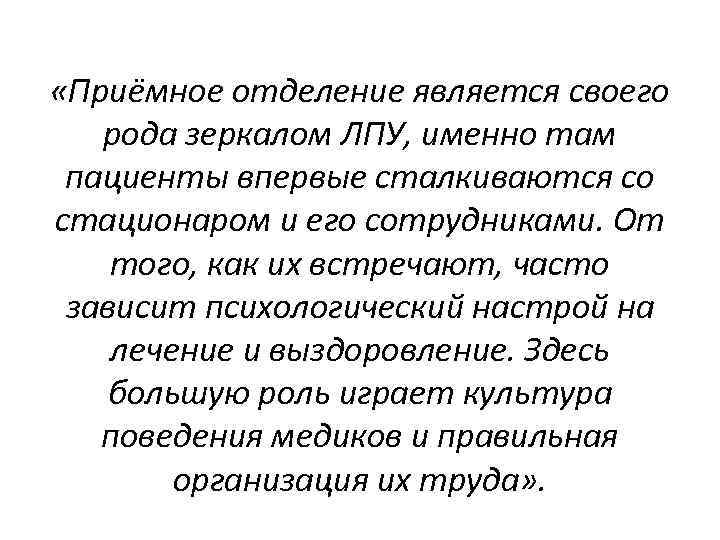 «Приёмное отделение является своего рода зеркалом ЛПУ, именно там пациенты впервые сталкиваются со стационаром и его сотрудниками. От того, как их встречают, часто зависит психологический настрой на лечение и выздоровление. Здесь большую роль играет культура поведения медиков и правильная организация их труда».